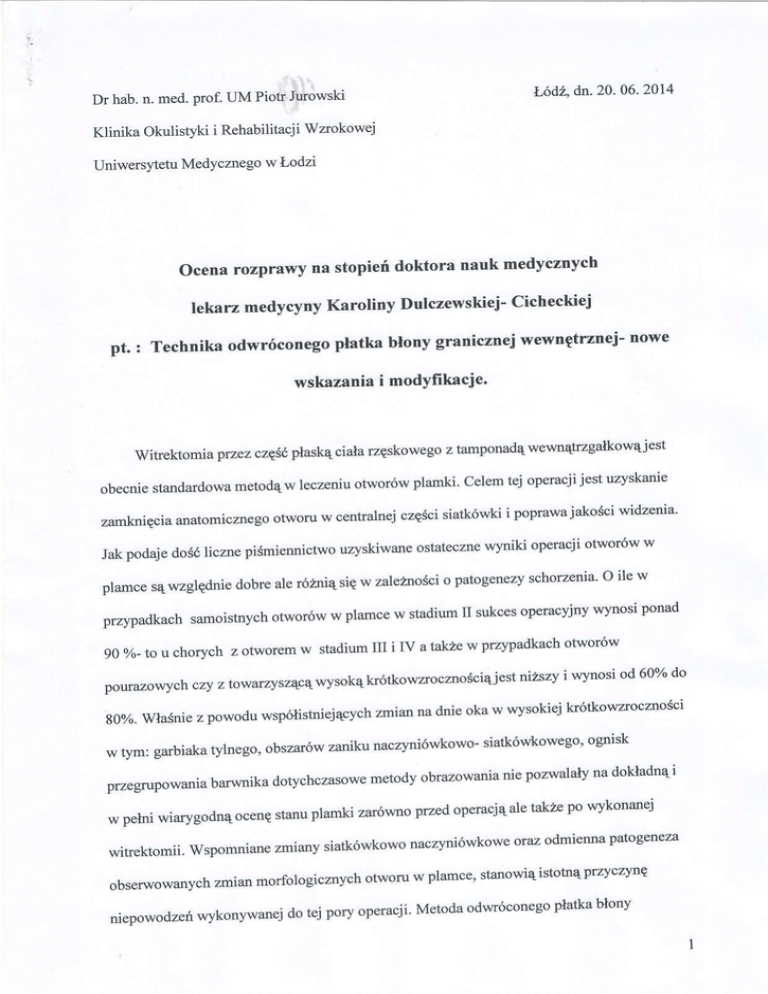 Dr hab. n. med. prof. UM Piotr Jurowski

Łódź, dn. 20. 06. 2014

Klinika Okulistyki i Rehabilitacji Wzrokowej

Uniwersytetu Medycznego w Łodzi

Ocena rozprawy na stopień doktora nauk medycznych

lekarz medycyny Karoliny Dulczewskiej- Cicheckiej

pt. : Technika odwróconego płatka błony granicznej wewnętrznej- nowe wskazania i modyfikacje.

Witrektomia przez część płaską ciała rzęskowego z tamponadą wewnątrzgałkową jest obecnie standardowa metodą w leczeniu otworów plamki. Celem tej operacji jest uzyskanie zamknięcia anatomicznego otworu w centralnej części siatkówki i poprawa jakości widzenia. Jak podaje dość liczne piśmiennictwo uzyskiwane ostateczne wyniki operacji otworów w plamce są względnie dobre ale różnią się w zależności o patogenezy schorzenia. O ile w przypadkach samoistnych otworów w plamce w stadium II sukces operacyjny wynosi ponad 90 %- to u chorych z otworem w stadium III i IV a także w przypadkach otworów pourazowych czy z towarzyszącą wysoką krótkowzrocznością jest niższy i wynosi od 60% do 80%. Właśnie z powodu współistniejących zmian na dnie oka w wysokiej krótkowzroczności w tym: garbiaka tylnego, obszarów zaniku naczyniówkowo- siatkówkowego, ognisk przegrupowania barwnika dotychczasowe metody obrazowania nie pozwalały na dokładną i w pełni wiarygodną ocenę stanu plamki zarówno przed operacją ale także po wykonanej witrektomii. Wspomniane zmiany siatkówkowo naczyniówkowe oraz odmienna patogeneza obserwowanych zmian morfologicznych otworu w plamce, stanowią istotną przyczynę niepowodzeń wykonywanej do tej pory operacji. Metoda odwróconego płatka błony

1